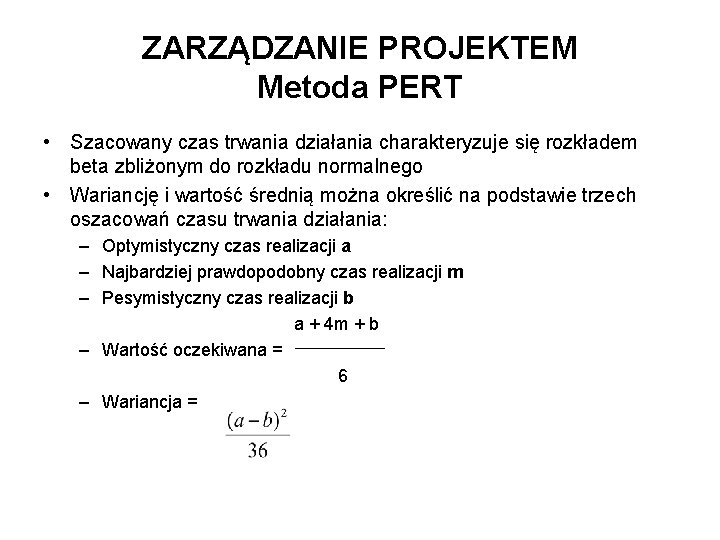 ZARZĄDZANIE PROJEKTEM
Metoda PERT

• Szacowany czas trwania działania charakteryzuje się rozkładem beta zbliżonym do rozkładu normalnego
• Wariancję i wartość średnią można określić na podstawie trzech oszacowań czasu trwania działania:
– Optymistyczny czas realizacji a
– Najbardziej prawdopodobny czas realizacji m
– Pesymistyczny czas realizacji b
– Wartość oczekiwana = $\frac{a + 4m + b}{6}$
– Wariancja = $\frac{(a-b)^2}{36}$